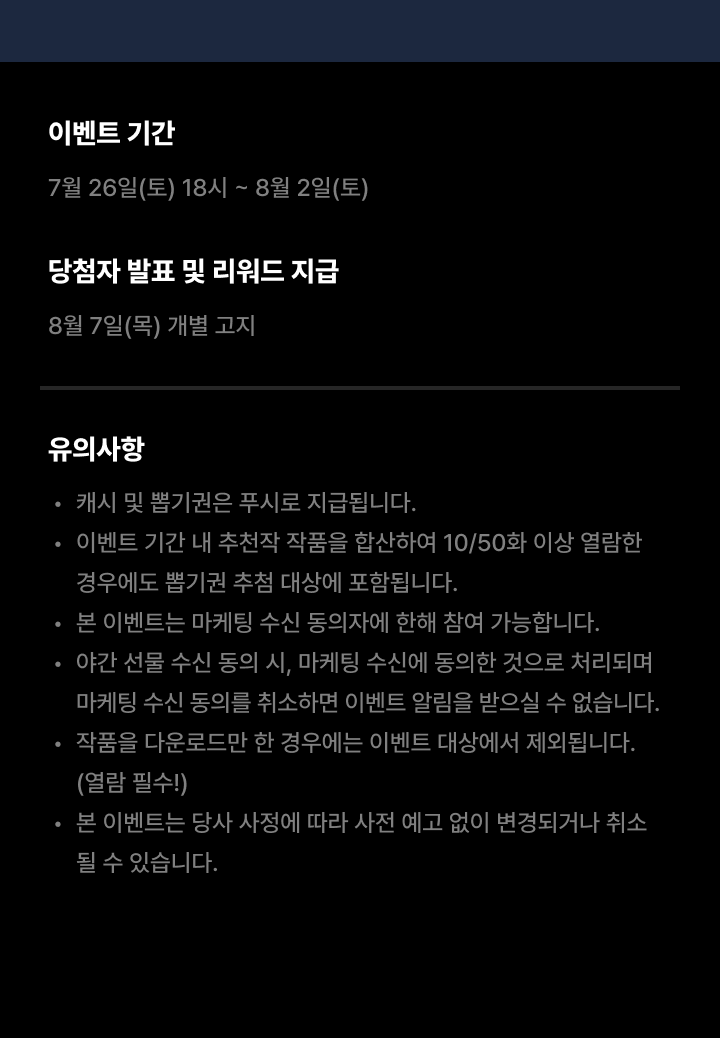 이벤트 기간

7월 26일(토) 18시 ~ 8월 2일(토)

당첨자 발표 및 리워드 지급

8월 7일(목) 개별 고지

유의사항

• 캐시 및 뽑기권은 푸시로 지급됩니다.
• 이벤트 기간 내 추천작 작품을 합산하여 10/50화 이상 열람한 경우에도 뽑기권 추첨 대상에 포함됩니다.
• 본 이벤트는 마케팅 수신 동의자에 한해 참여 가능합니다.
• 야간 선물 수신 동의 시, 마케팅 수신에 동의한 것으로 처리되며 마케팅 수신 동의를 취소하면 이벤트 알림을 받으실 수 없습니다.
• 작품을 다운로드만 한 경우에는 이벤트 대상에서 제외됩니다. (열람 필수!)
• 본 이벤트는 당사 사정에 따라 사전 예고 없이 변경되거나 취소될 수 있습니다.